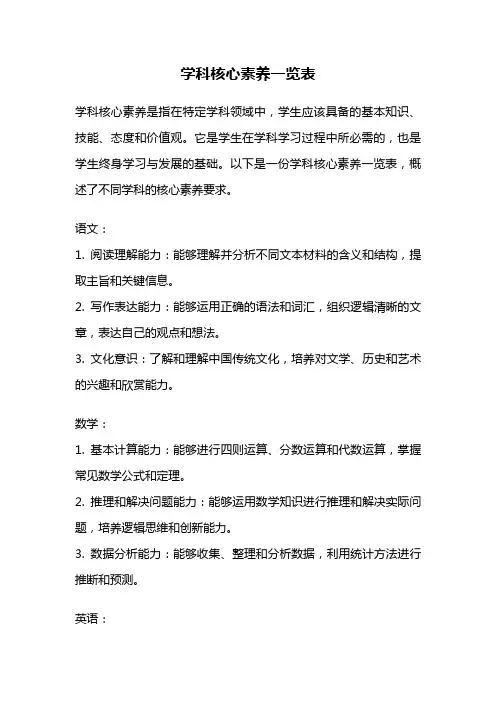 学科核心素养一览表

学科核心素养是指在特定学科领域中，学生应该具备的基本知识、技能、态度和价值观。它是学生在学科学习过程中所必需的，也是学生终身学习与发展的基础。以下是一份学科核心素养一览表，概述了不同学科的核心素养要求。

语文：

1. 阅读理解能力：能够理解并分析不同文本材料的含义和结构，提取主旨和关键信息。

2. 写作表达能力：能够运用正确的语法和词汇，组织逻辑清晰的文章，表达自己的观点和想法。

3. 文化意识：了解和理解中国传统文化，培养对文学、历史和艺术的兴趣和欣赏能力。

数学：

1. 基本计算能力：能够进行四则运算、分数运算和代数运算，掌握常见数学公式和定理。

2. 推理和解决问题能力：能够运用数学知识进行推理和解决实际问题，培养逻辑思维和创新能力。

3. 数据分析能力：能够收集、整理和分析数据，利用统计方法进行推断和预测。

英语：